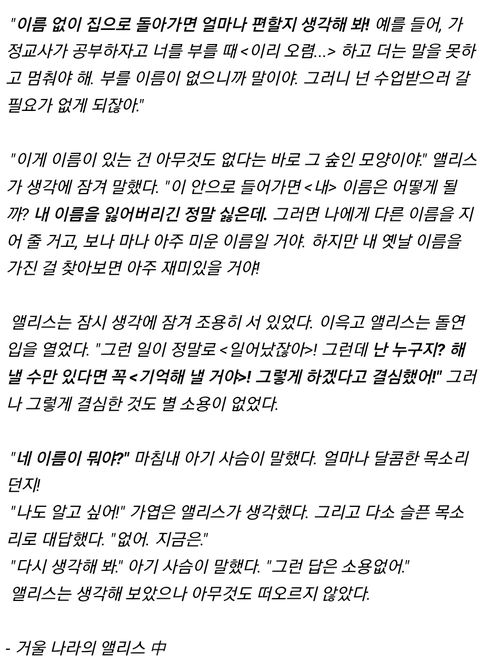 "이름 없이 집으로 돌아가면 얼마나 편할지 생각해 봐! 예를 들어, 가정교사가 공부하자고 너를 부를 때 <이리 오렴...> 하고 더는 말을 못하고 멈춰야 해. 부를 이름이 없으니까 말이야. 그러니 넌 수업받으러 갈 필요가 없게 되잖아."

"이게 이름이 있는 건 아무것도 없다는 바로 그 숲인 모양이야." 앨리스가 생각에 잠겨 말했다. "이 안으로 들어가면 <내> 이름은 어떻게 될까? 내 이름을 잃어버리긴 정말 싫은데. 그러면 나에게 다른 이름을 지어 줄 거고, 보나 마나 아주 미운 이름일 거야. 하지만 내 옛날 이름을 가진 걸 찾아보면 아주 재미있을 거야!

앨리스는 잠시 생각에 잠겨 조용히 서 있었다. 이윽고 앨리스는 돌연 입을 열었다. "그런 일이 정말로 <일어났잖아>! 그런데 난 누구지? 해낼 수만 있다면 꼭 <기억해 낼 거야>! 그렇게 하겠다고 결심했어!" 그러나 그렇게 결심한 것도 별 소용이 없었다.

"네 이름이 뭐야?" 마침내 아기 사슴이 말했다. 얼마나 달콤한 목소리던지!
"나도 알고 싶어!" 가엽은 앨리스가 생각했다. 그리고 다소 슬픈 목소리로 대답했다. "없어. 지금은."
"다시 생각해 봐." 아기 사슴이 말했다. "그런 답은 소용없어."
앨리스는 생각해 보았으나 아무것도 떠오르지 않았다.

- 거울 나라의 앨리스 中